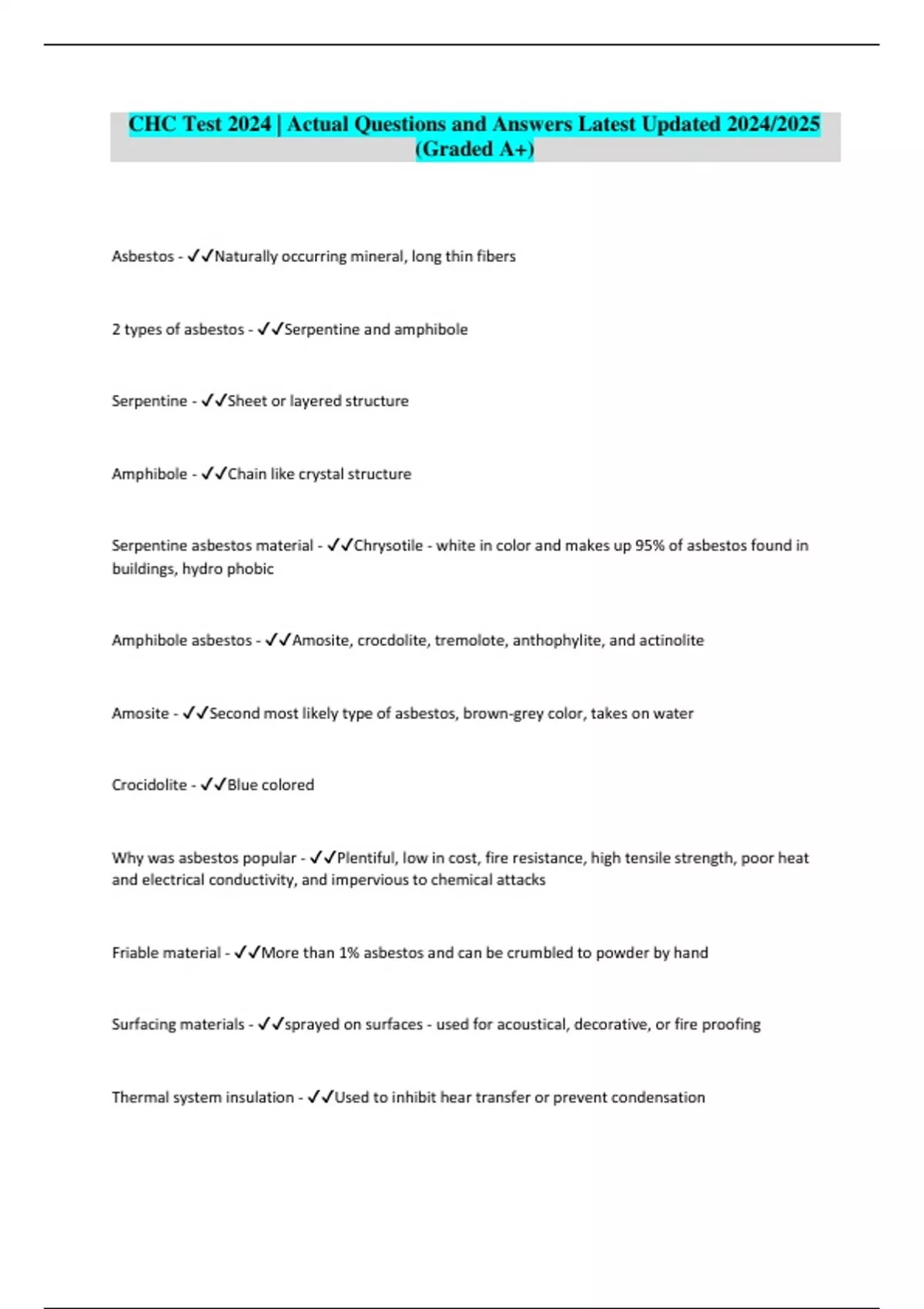 CHC Test 2024 | Actual Questions and Answers Latest Updated 2024/2025 (Graded A+)

Asbestos - ✓✓Naturally occurring mineral, long thin fibers

2 types of asbestos - ✓✓Serpentine and amphibole

Serpentine - ✓✓Sheet or layered structure

Amphibole - ✓✓Chain like crystal structure

Serpentine asbestos material - ✓✓Chrysotile - white in color and makes up 95% of asbestos found in buildings, hydro phobic

Amphibole asbestos - ✓✓Amosite, crocdolite, tremolote, anthophylite, and actinolite

Amosite - ✓✓Second most likely type of asbestos, brown-grey color, takes on water

Crocidolite - ✓✓Blue colored

Why was asbestos popular - ✓✓Plentiful, low in cost, fire resistance, high tensile strength, poor heat and electrical conductivity, and impervious to chemical attacks

Friable material - ✓✓More than 1% asbestos and can be crumbled to powder by hand

Surfacing materials - ✓✓sprayed on surfaces - used for acoustical, decorative, or fire proofing

Thermal system insulation - ✓✓Used to inhibit hear transfer or prevent condensation